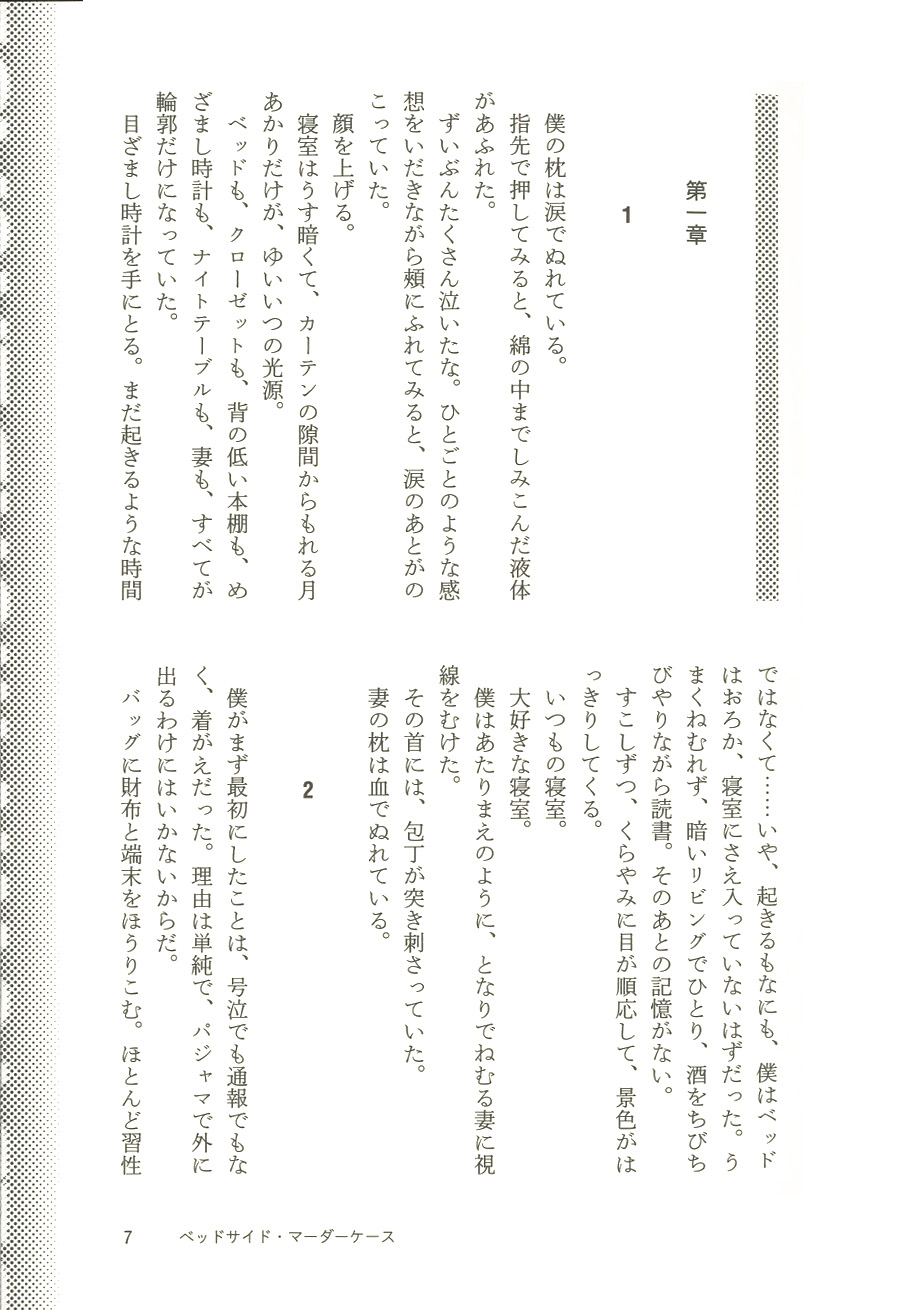 第一章

1

僕の枕は涙でぬれている。

指先で押してみると、綿の中までしみこんだ液体があふれた。

ずいぶんたくさん泣いたな。ひとごとのような感想をいだきながら頬にふれてみると、涙のあとがのこっていた。

顔を上げる。

寝室はうす暗くて、カーテンの隙間からもれる月あかりだけが、ゆいいつの光源。

ベッドも、クローゼットも、背の低い本棚も、めざまし時計も、ナイトテーブルも、妻も、すべてが輪郭だけになっていた。

目ざまし時計を手にとる。まだ起きるような時間ではなくて……いや、起きるもなにも、僕はベッドはおろか、寝室にさえ入っていないはずだった。うまくねむれず、暗いリビングでひとり、酒をちびちびやりながら読書。そのあとの記憶がない。

すこしずつ、くらやみに目が順応して、景色がはっきりしてくる。

いつもの寝室。

大好きな寝室。

僕はあたりまえのように、となりでねむる妻に視線をむけた。

その首には、包丁が突き刺さっていた。

妻の枕は血でぬれている。

2

僕がまず最初にしたことは、号泣でも通報でもなく、着がえだった。理由は単純で、パジャマで外に出るわけにはいかないからだ。

バッグに財布と端末をほうりこむ。ほとんど習性

7　ベッドサイド・マーダーケース